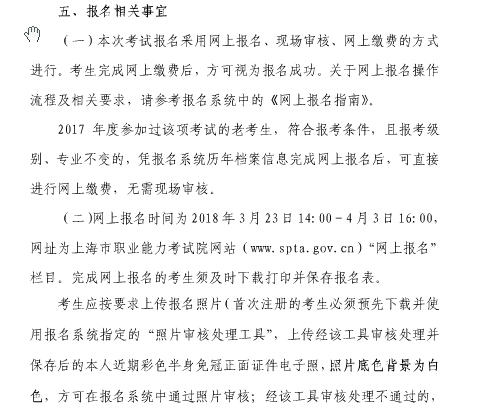 五、报名相关事宜

（一）本次考试报名采用网上报名、现场审核、网上缴费的方式进行。考生完成网上缴费后，方可视为报名成功。关于网上报名操作流程及相关要求，请参考报名系统中的《网上报名指南》。

2017 年度参加过该项考试的老考生，符合报考条件，且报考级别、专业不变的，凭报名系统历年档案信息完成网上报名后，可直接进行网上缴费，无需现场审核。

（二）网上报名时间为 2018 年 3 月 23 日 14:00－4 月 3 日 16:00，网址为上海市职业能力考试院网站（www.spta.gov.cn）“网上报名”栏目。完成网上报名的考生须及时下载打印并保存报名表。

考生应按要求上传报名照片（首次注册的考生必须预先下载并使用报名系统指定的“照片审核处理工具”，上传经该工具审核处理并保存后的本人近期彩色半身免冠正面证件电子照，照片底色背景为白色，方可在报名系统中通过照片审核；经该工具审核处理不通过的，